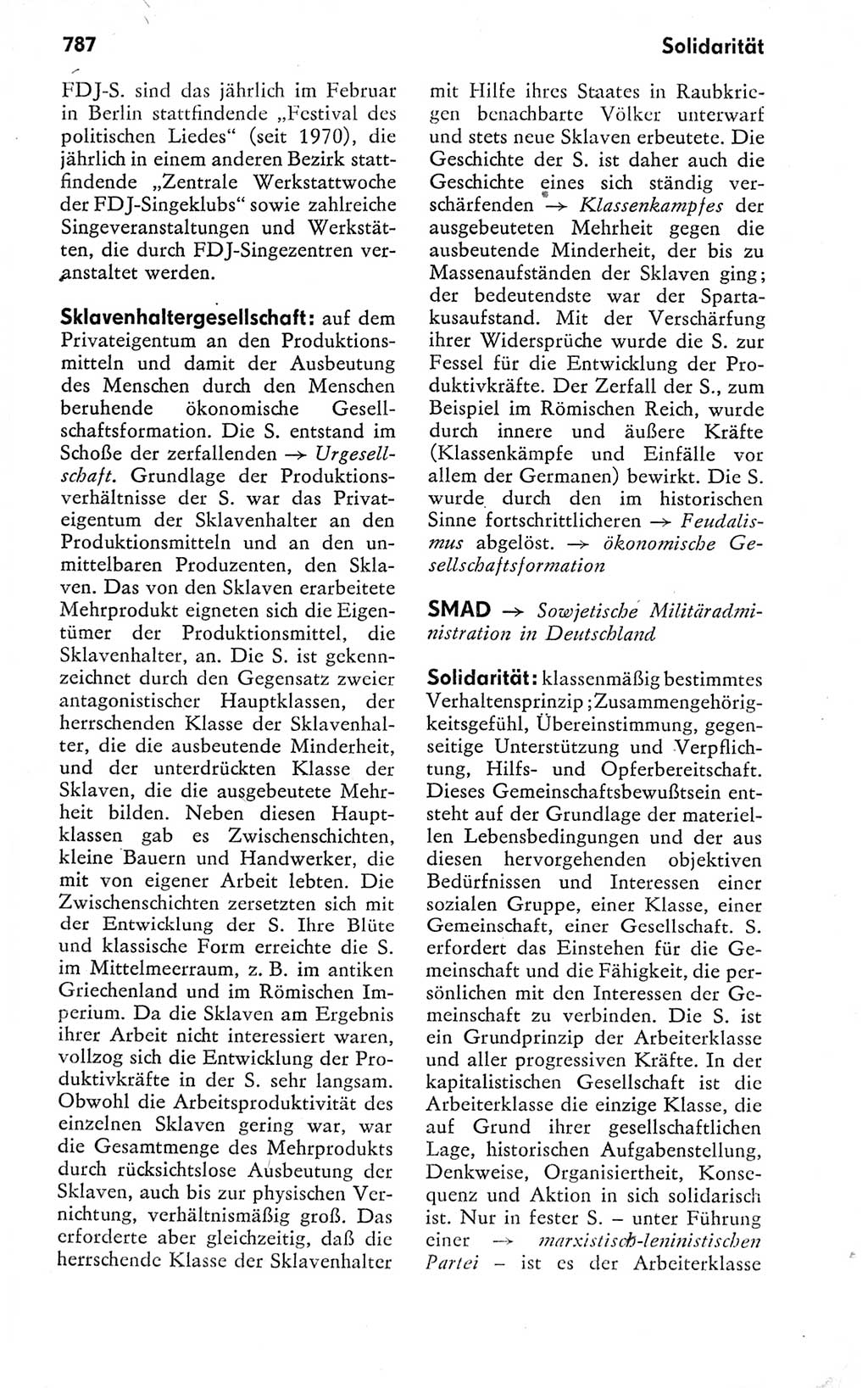 787

Solidarität

FDJ-S. sind das jährlich im Februar in Berlin stattfindende „Festival des politischen Liedes“ (seit 1970), die jährlich in einem anderen Bezirk stattfindende „Zentrale Werkstattwoche der FDJ-Singeklubs“ sowie zahlreiche Singeveranstaltungen und Werkstätten, die durch FDJ-Singezentren veranstaltet werden.

Sklavenhaltergesellschaft: auf dem Privateigentum an den Produktionsmitteln und damit der Ausbeutung des Menschen durch den Menschen beruhende ökonomische Gesellschaftsformation. Die S. entstand im Schoße der zerfallenden → Urgesellschaft. Grundlage der Produktionsverhältnisse der S. war das Privateigentum der Sklavenhalter an den Produktionsmitteln und an den unmittelbaren Produzenten, den Sklaven. Das von den Sklaven erarbeitete Mehrprodukt eigneten sich die Eigentümer der Produktionsmittel, die Sklavenhalter, an. Die S. ist gekennzeichnet durch den Gegensatz zweier antagonistischer Hauptklassen, der herrschenden Klasse der Sklavenhalter, die die ausbeutende Minderheit, und der unterdrückten Klasse der Sklaven, die die ausgebeutete Mehrheit bilden. Neben diesen Hauptklassen gab es Zwischenschichten, kleine Bauern und Handwerker, die mit von eigener Arbeit lebten. Die Zwischenschichten zersetzten sich mit der Entwicklung der S. Ihre Blüte und klassische Form erreichte die S. im Mittelmeerraum, z. B. im antiken Griechenland und im Römischen Imperium. Da die Sklaven am Ergebnis ihrer Arbeit nicht interessiert waren, vollzog sich die Entwicklung der Produktivkräfte in der S. sehr langsam. Obwohl die Arbeitsproduktivität des einzelnen Sklaven gering war, war die Gesamtmenge des Mehrprodukts durch rücksichtslose Ausbeutung der Sklaven, auch bis zur physischen Vernichtung, verhältnismäßig groß. Das erforderte aber gleichzeitig, daß die herrschende Klasse der Sklavenhalter mit Hilfe ihres Staates in Raubkriegen benachbarte Völker unterwarf und stets neue Sklaven erbeutete. Die Geschichte der S. ist daher auch die Geschichte eines sich ständig verschärfenden → Klassenkampfes der ausgebeuteten Mehrheit gegen die ausbeutende Minderheit, der bis zu Massenaufständen der Sklaven ging; der bedeutendste war der Spartakusaufstand. Mit der Verschärfung ihrer Widersprüche wurde die S. zur Fessel für die Entwicklung der Produktivkräfte. Der Zerfall der S., zum Beispiel im Römischen Reich, wurde durch innere und äußere Kräfte (Klassenkämpfe und Einfälle vor allem der Germanen) bewirkt. Die S. wurde durch den im historischen Sinne fortschrittlicheren → Feudalismus abgelöst. → ökonomische Gesellschaftsformation

SMAD → Sowjetische Militäradministration in Deutschland

Solidarität: klassenmäßig bestimmtes Verhaltensprinzip; Zusammengehörigkeitsgefühl, Übereinstimmung, gegenseitige Unterstützung und Verpflichtung, Hilfs- und Opferbereitschaft. Dieses Gemeinschaftsbewußtsein entsteht auf der Grundlage der materiellen Lebensbedingungen und der aus diesen hervorgehenden objektiven Bedürfnissen und Interessen einer sozialen Gruppe, einer Klasse, einer Gemeinschaft, einer Gesellschaft. S. erfordert das Einstehen für die Gemeinschaft und die Fähigkeit, die persönlichen mit den Interessen der Gemeinschaft zu verbinden. Die S. ist ein Grundprinzip der Arbeiterklasse und aller progressiven Kräfte. In der kapitalistischen Gesellschaft ist die Arbeiterklasse die einzige Klasse, die auf Grund ihrer gesellschaftlichen Lage, historischen Aufgabenstellung, Denkweise, Organisiertheit, Konsequenz und Aktion in sich solidarisch ist. Nur in fester S. – unter Führung einer → marxistisch-leninistischen Partei – ist es der Arbeiterklasse